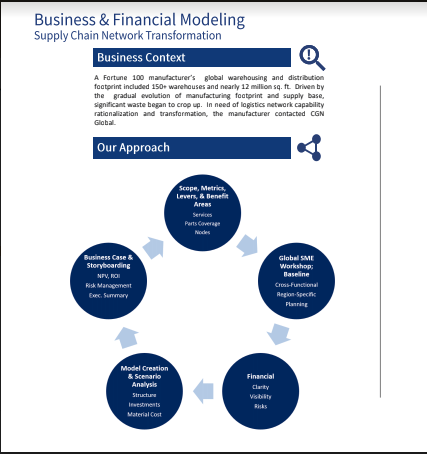 Business & Financial Modeling
Supply Chain Network Transformation

Business Context

A Fortune 100 manufacturer's global warehousing and distribution footprint included 150+ warehouses and nearly 12 million sq. ft. Driven by the gradual evolution of manufacturing footprint and supply base, significant waste began to crop up. In need of logistics network capability rationalization and transformation, the manufacturer contacted CGN Global.

Our Approach

Scope, Metrics, Levers, & Benefit Areas
Services
Parts Coverage
Nodes

Global SME Workshop; Baseline
Cross-Functional
Region-Specific
Planning

Financial
Clarity
Visibility
Risks

Model Creation & Scenario Analysis
Structure
Investments
Material Cost

Business Case & Storyboarding
NPV, ROI
Risk Management
Exec. Summary